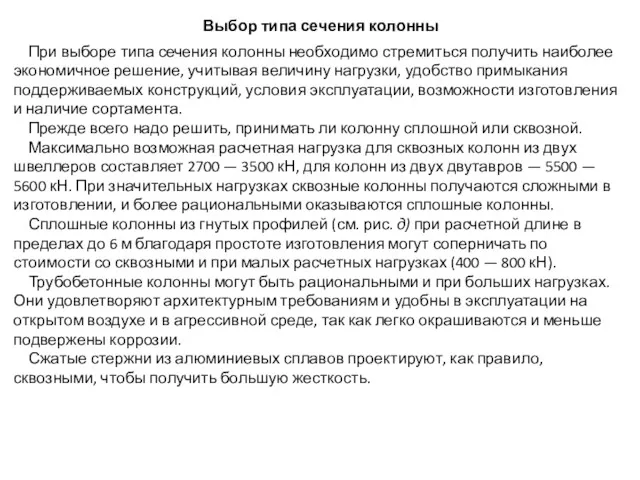 Выбор типа сечения колонны

При выборе типа сечения колонны необходимо стремиться получить наиболее экономичное решение, учитывая величину нагрузки, удобство примыкания поддерживаемых конструкций, условия эксплуатации, возможности изготовления и наличие сортамента.

Прежде всего надо решить, принимать ли колонну сплошной или сквозной.

Максимально возможная расчетная нагрузка для сквозных колонн из двух швеллеров составляет 2700 — 3500 кН, для колонн из двух двутавров — 5500 — 5600 кН. При значительных нагрузках сквозные колонны получаются сложными в изготовлении, и более рациональными оказываются сплошные колонны.

Сплошные колонны из гнутых профилей (см. рис. д) при расчетной длине в пределах до 6 м благодаря простоте изготовления могут соперничать по стоимости со сквозными и при малых расчетных нагрузках (400 — 800 кН).

Трубобетонные колонны могут быть рациональными и при больших нагрузках. Они удовлетворяют архитектурным требованиям и удобны в эксплуатации на открытом воздухе и в агрессивной среде, так как легко окрашиваются и меньше подвержены коррозии.

Сжатые стержни из алюминиевых сплавов проектируют, как правило, сквозными, чтобы получить большую жесткость.